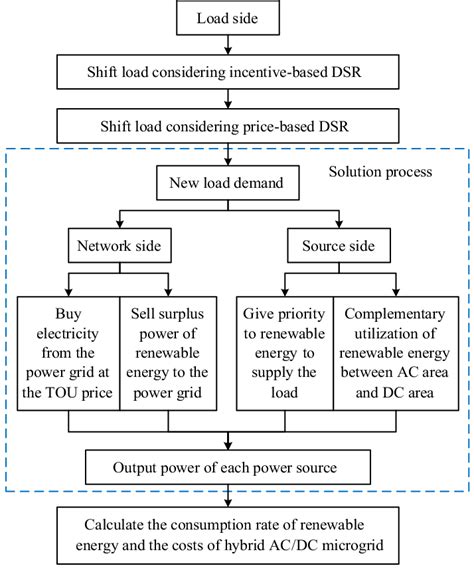 Load side

Shift load considering incentive-based DSR

Shift load considering price-based DSR

Solution process

New load demand

Network side

Source side

Buy electricity from the power grid at the TOU price

Sell surplus power of renewable energy to the power grid

Give priority to renewable energy to supply the load

Complementary utilization of renewable energy between AC area and DC area

Output power of each power source

Calculate the consumption rate of renewable energy and the costs of hybrid AC/DC microgrid